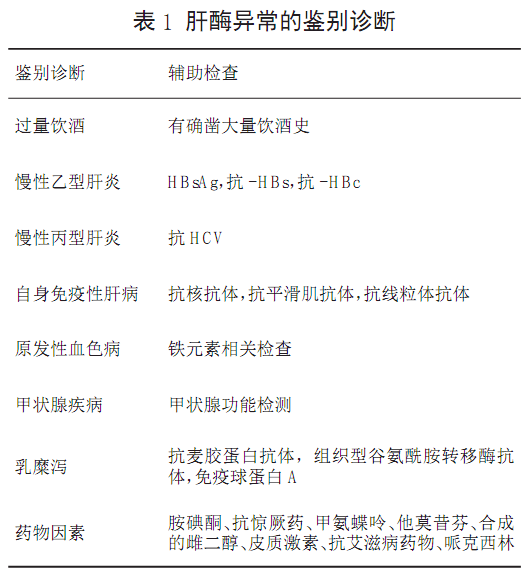 表 1 肝酶异常的鉴别诊断

| 鉴别诊断 | 辅助检查 |
|---|---|
| 过量饮酒 | 有确凿大量饮酒史 |
| 慢性乙型肝炎 | HBsAg,抗-HBs,抗-HBc |
| 慢性丙型肝炎 | 抗HCV |
| 自身免疫性肝病 | 抗核抗体,抗平滑肌抗体,抗线粒体抗体 |
| 原发性血色病 | 铁元素相关检查 |
| 甲状腺疾病 | 甲状腺功能检测 |
| 乳糜泻 | 抗麦胶蛋白抗体，组织型谷氨酰胺转移酶抗体,免疫球蛋白A |
| 药物因素 | 胺碘酮、抗惊厥药、甲氨蝶呤、他莫昔芬、合成的雌二醇、皮质激素、抗艾滋病药物、哌克西林 |